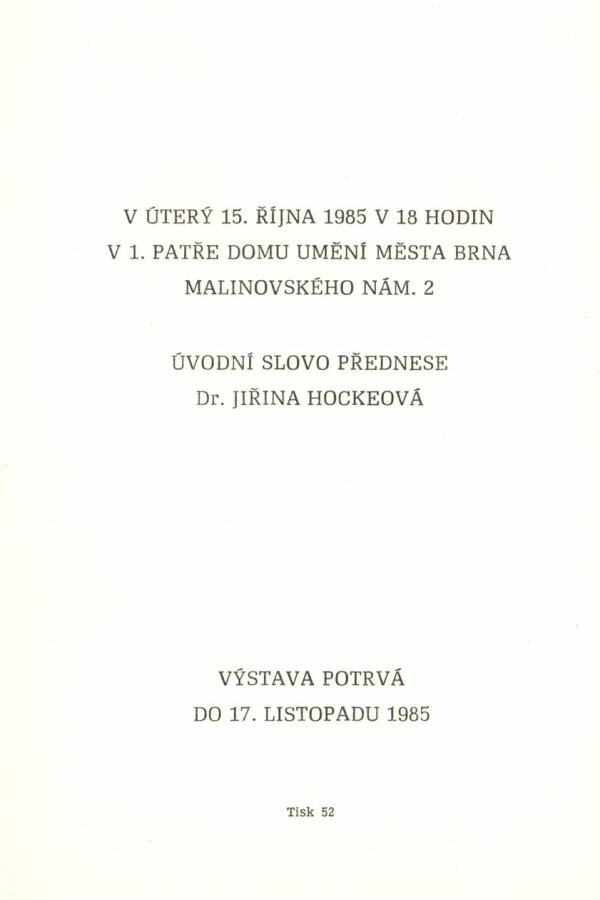 V ÚTERÝ 15. ŘÍJNA 1985 V 18 HODIN
V 1. PATŘE DOMU UMĚNÍ MĚSTA BRNA
MALINOVSKÉHO NÁM. 2

ÚVODNÍ SLOVO PŘEDNESE
Dr. JIŘINA HOCKEOVÁ

VÝSTAVA POTRVÁ
DO 17. LISTOPADU 1985

Tisk 52